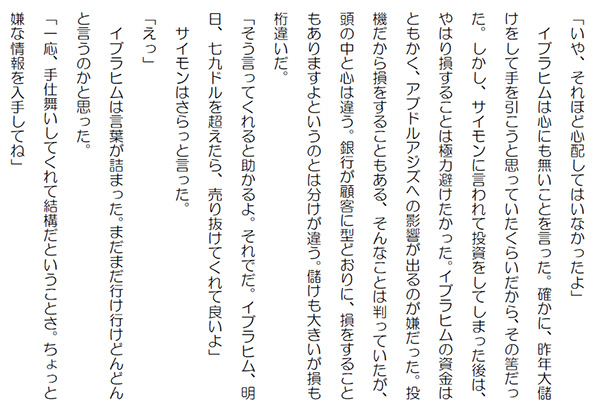 「いや、それほど心配してはいなかったよ」

イブラヒムは心にも無いことを言った。確かに、昨年大儲けをして手を引こうと思っていたくらいだから、その筈だった。しかし、サイモンに言われて投資をしてしまった後は、やはり損することは極力避けたかった。イブラヒムの資金はともかく、アブドルアジズへの影響が出るのが嫌だった。投機だから損をすることもある、そんなことは判っていたが、頭の中と心は違う。銀行が顧客に型どおりに、損をすることもありますよというのとは分けが違う。儲けも大きいが損も桁違いだ。

「そう言ってくれると助かるよ。それでだ。イブラヒム、明日、七九ドルを超えたら、売り抜けてくれて良いよ」

サイモンはさらっと言った。

「えっ」

イブラヒムは言葉が詰まった。まだまだ行け行けどんどんと言うのかと思った。

「一応、手仕舞いしてくれて結構だということさ。ちょっと嫌な情報を入手してね」